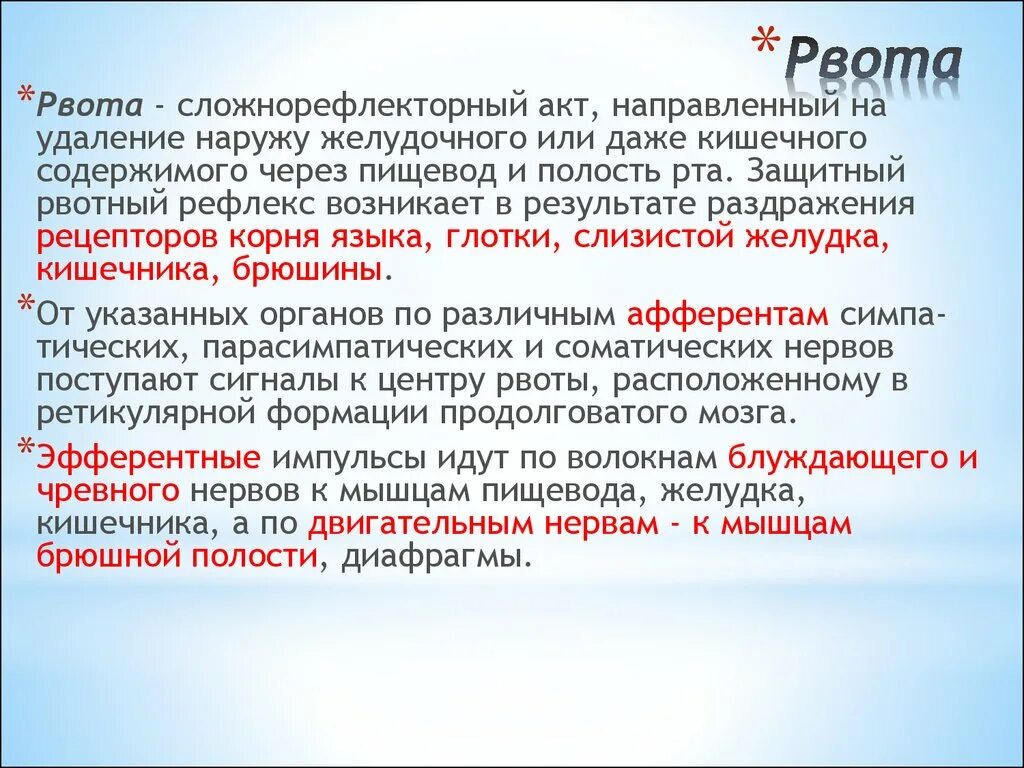 *Рвота

*Рвота - сложнорефлекторный акт, направленный на удаление наружу желудочного или даже кишечного содержимого через пищевод и полость рта. Защитный рвотный рефлекс возникает в результате раздражения рецепторов корня языка, глотки, слизистой желудка, кишечника, брюшины.

*От указанных органов по различным афферентам симпатических, парасимпатических и соматических нервов поступают сигналы к центру рвоты, расположенному в ретикулярной формации продолговатого мозга.

*Эфферентные импульсы идут по волокнам блуждающего и чревного нервов к мышцам пищевода, желудка, кишечника, а по двигательным нервам - к мышцам брюшной полости, диафрагмы.